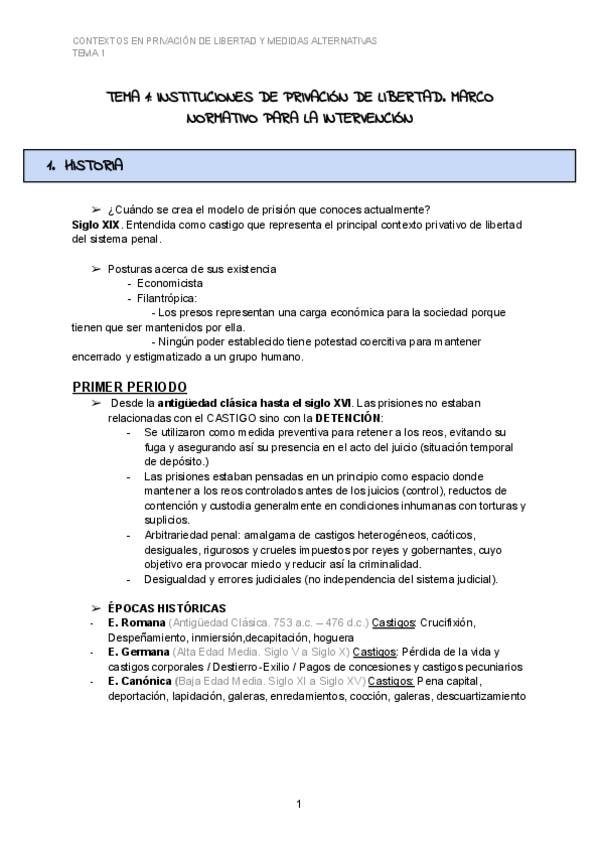 CONTEXTOS EN PRIVACIÓN DE LIBERTAD Y MEDIDAS ALTERNATIVAS
TEMA 1

TEMA 1: INSTITUCIONES DE PRIVACIÓN DE LIBERTAD. MARCO NORMATIVO PARA LA INTERVENCIÓN

1. HISTORIA

➢ ¿Cuándo se crea el modelo de prisión que conoces actualmente?

Siglo XIX. Entendida como castigo que representa el principal contexto privativo de libertad del sistema penal.

➢ Posturas acerca de sus existencia
- Economicista
- Filantrópica:
- Los presos representan una carga económica para la sociedad porque tienen que ser mantenidos por ella.
- Ningún poder establecido tiene potestad coercitiva para mantener encerrado y estigmatizado a un grupo humano.

PRIMER PERIODO

➢ Desde la antigüedad clásica hasta el siglo XVI. Las prisiones no estaban relacionadas con el CASTIGO sino con la DETENCIÓN:
- Se utilizaron como medida preventiva para retener a los reos, evitando su fuga y asegurando así su presencia en el acto del juicio (situación temporal de depósito.)
- Las prisiones estaban pensadas en un principio como espacio donde mantener a los reos controlados antes de los juicios (control), reductos de contención y custodia generalmente en condiciones inhumanas con torturas y suplicios.
- Arbitrariedad penal: amalgama de castigos heterogéneos, caóticos, desiguales, rigurosos y crueles impuestos por reyes y gobernantes, cuyo objetivo era provocar miedo y reducir así la criminalidad.
- Desigualdad y errores judiciales (no independencia del sistema judicial).

➢ ÉPOCAS HISTÓRICAS
- E. Romana (Antigüedad Clásica. 753 a.c. – 476 d.c.) Castigos: Crucifixión, Despeñamiento, inmiersión,decapitación, hoguera
- E. Germana (Alta Edad Media. Siglo V a Siglo X) Castigos: Pérdida de la vida y castigos corporales / Destierro-Exilio / Pagos de concesiones y castigos pecuniarios
- E. Canónica (Baja Edad Media. Siglo XI a Siglo XV) Castigos: Pena capital, deportación, lapidación, galeras, enredamientos, cocción, galeras, descuartizamiento

1